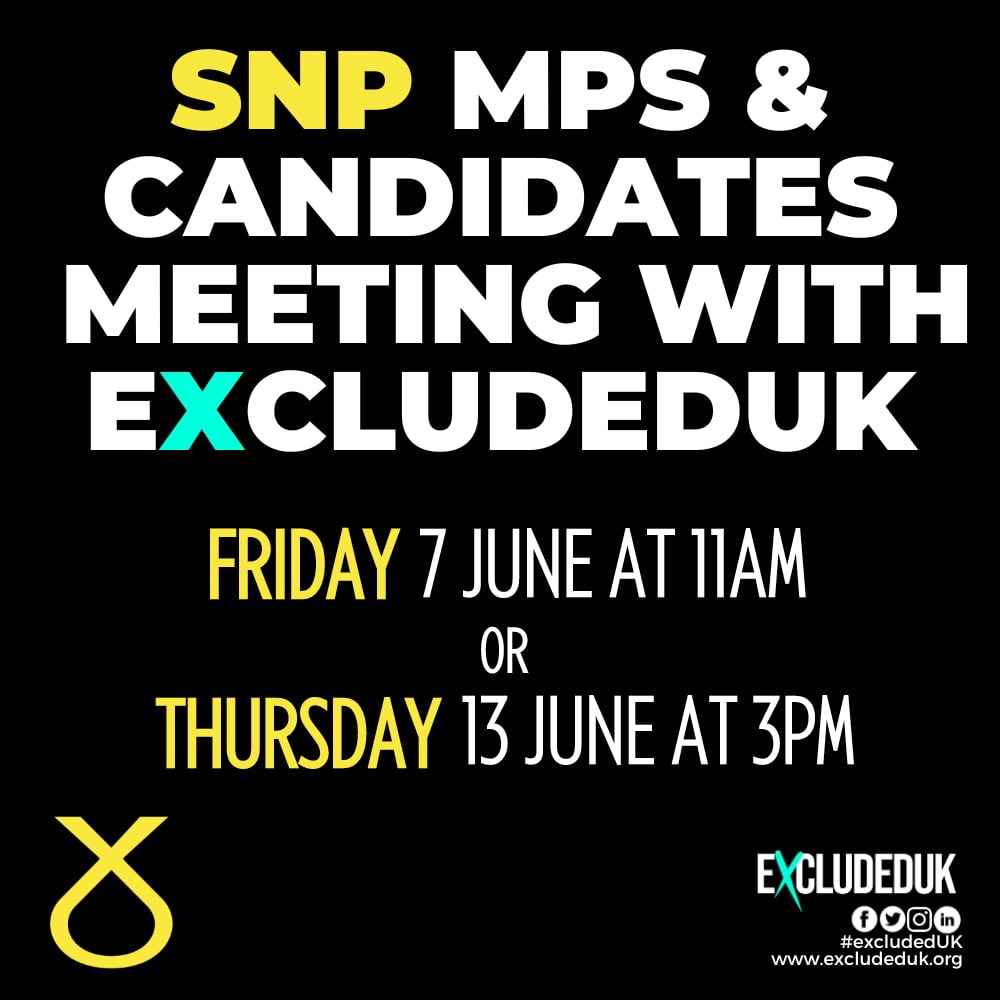 SNP MPS & CANDIDATES MEETING WITH EXCLUDEDUK

FRIDAY 7 JUNE AT 11AM
OR
THURSDAY 13 JUNE AT 3PM

EXCLUDEDUK
#excludedUK
www.excludeduk.org